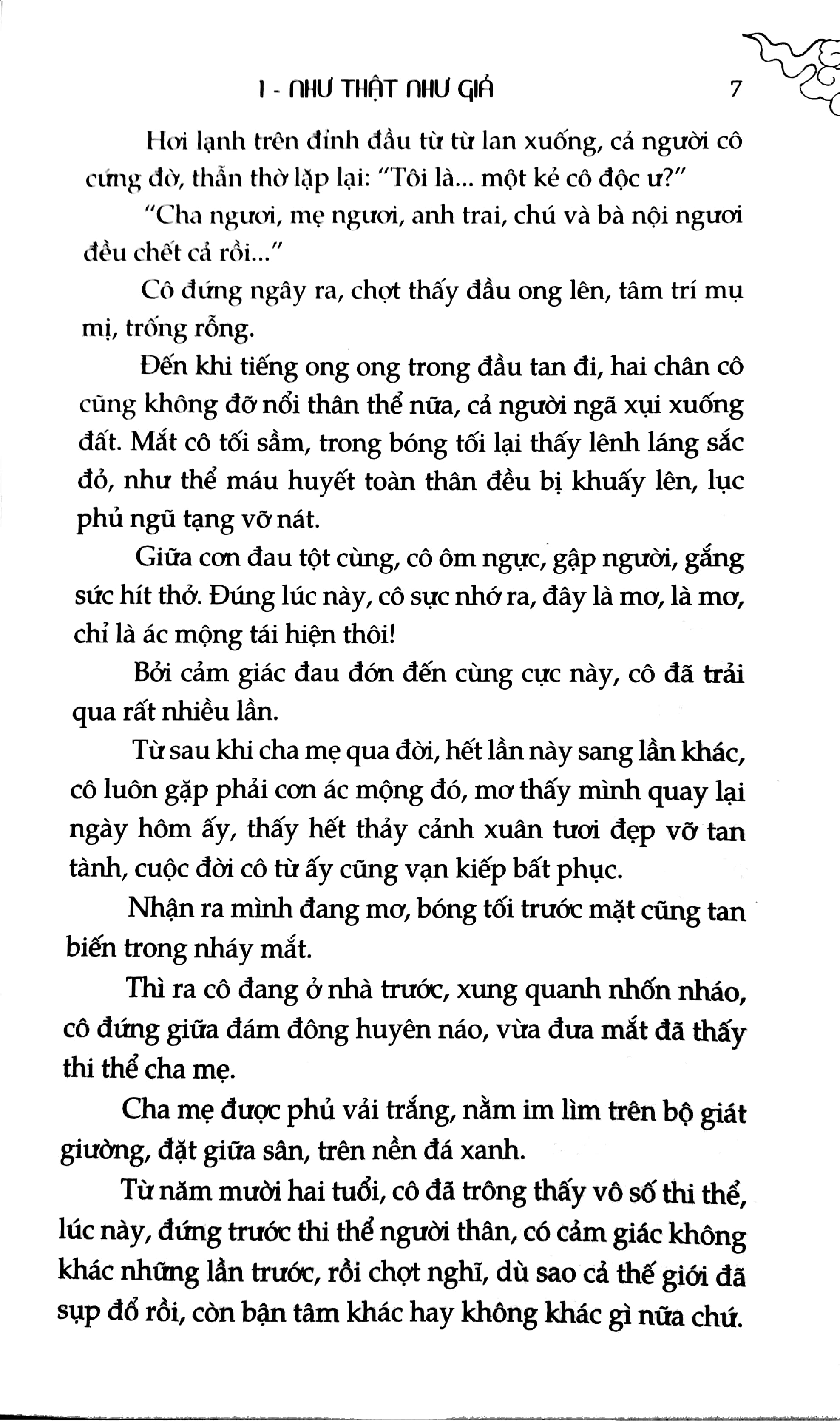 I - NHƯ THẬT NHƯ GIẢ 7

Hơi lạnh trên đỉnh đầu từ từ lan xuống, cả người cô cứng đờ, thẫn thờ lặp lại: "Tôi là... một kẻ cô độc ư?"

"Cha ngươi, mẹ ngươi, anh trai, chú và bà nội ngươi đều chết cả rồi..."

Cô đứng ngây ra, chợt thấy đầu ong lên, tâm trí mụ mị, trống rỗng.

Đến khi tiếng ong ong trong đầu tan đi, hai chân cô cũng không đỡ nổi thân thể nữa, cả người ngã xụi xuống đất. Mắt cô tối sầm, trong bóng tối lại thấy lênh láng sắc đỏ, như thể máu huyết toàn thân đều bị khuấy lên, lục phủ ngũ tạng vỡ nát.

Giữa cơn đau tột cùng, cô ôm ngực, gập người, gắng sức hít thở. Đúng lúc này, cô sực nhớ ra, đây là mơ, là mơ, chỉ là ác mộng tái hiện thôi!

Bởi cảm giác đau đớn đến cùng cực này, cô đã trải qua rất nhiều lần.

Từ sau khi cha mẹ qua đời, hết lần này sang lần khác, cô luôn gặp phải cơn ác mộng đó, mơ thấy mình quay lại ngày hôm ấy, thấy hết thảy cảnh xuân tươi đẹp vỡ tan tành, cuộc đời cô từ ấy cũng vạn kiếp bất phục.

Nhận ra mình đang mơ, bóng tối trước mặt cũng tan biến trong nháy mắt.

Thì ra cô đang ở nhà trước, xung quanh nhốn nháo, cô đứng giữa đám đông huyên náo, vừa đưa mắt đã thấy thi thể cha mẹ.

Cha mẹ được phủ vải trắng, nằm im lìm trên bộ giát giường, đặt giữa sân, trên nền đá xanh.

Từ năm mười hai tuổi, cô đã trông thấy vô số thi thể, lúc này, đứng trước thi thể người thân, có cảm giác không khác những lần trước, rồi chợt nghĩ, dù sao cả thế giới đã sụp đổ rồi, còn bận tâm khác hay không khác gì nữa chứ.